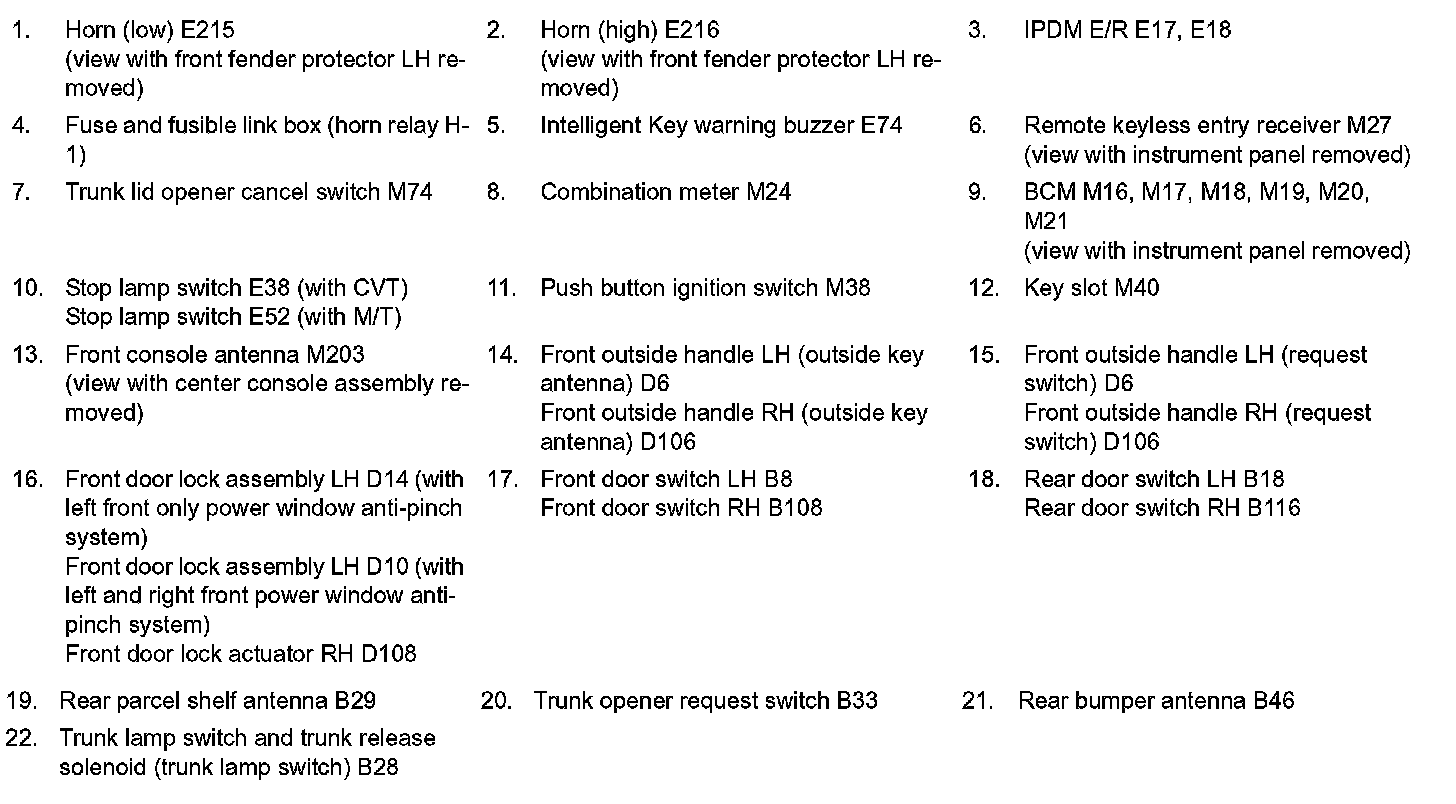 1. Horn (low) E215
(view with front fender protector LH removed)

2. Horn (high) E216
(view with front fender protector LH removed)

3. IPDM E/R E17, E18

4. Fuse and fusible link box (horn relay H-1)

5. Intelligent Key warning buzzer E74

6. Remote keyless entry receiver M27
(view with instrument panel removed)

7. Trunk lid opener cancel switch M74

8. Combination meter M24

9. BCM M16, M17, M18, M19, M20, M21
(view with instrument panel removed)

10. Stop lamp switch E38 (with CVT)
Stop lamp switch E52 (with M/T)

11. Push button ignition switch M38

12. Key slot M40

13. Front console antenna M203
(view with center console assembly removed)

14. Front outside handle LH (outside key antenna) D6
Front outside handle RH (outside key antenna) D106

15. Front outside handle LH (request switch) D6
Front outside handle RH (request switch) D106

16. Front door lock assembly LH D14 (with left front only power window anti-pinch system)
Front door lock assembly LH D10 (with left and right front power window anti-pinch system)
Front door lock actuator RH D108

17. Front door switch LH B8
Front door switch RH B108

18. Rear door switch LH B18
Rear door switch RH B116

19. Rear parcel shelf antenna B29

20. Trunk opener request switch B33

21. Rear bumper antenna B46

22. Trunk lamp switch and trunk release solenoid (trunk lamp switch) B28